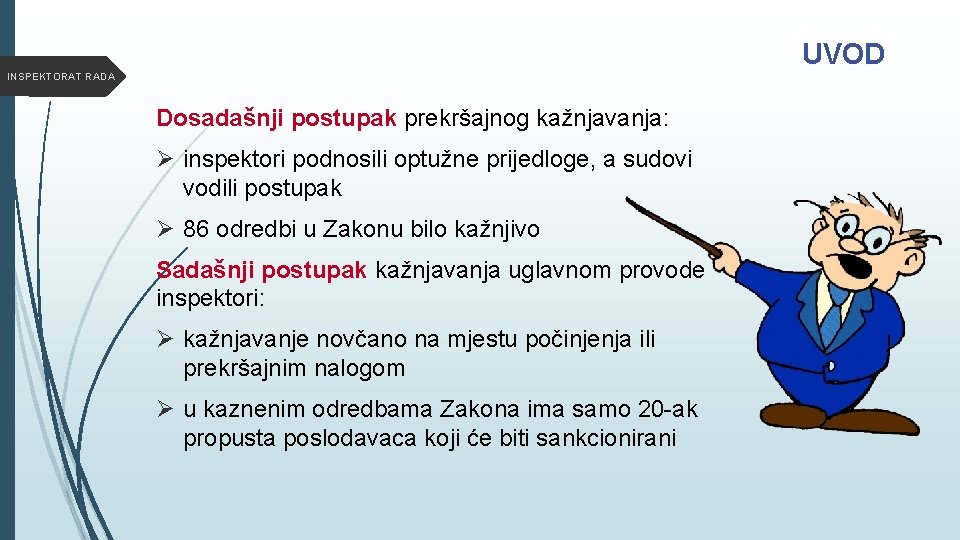 INSPEKTORAT RADA

UVOD

Dosadašnji postupak prekršajnog kažnjavanja:

➢ inspektori podnosili optužne prijedloge, a sudovi vodili postupak

➢ 86 odredbi u Zakonu bilo kažnjivo

Sadašnji postupak kažnjavanja uglavnom provode inspektori:

➢ kažnjavanje novčano na mjestu počinjenja ili prekršajnim nalogom

➢ u kaznenim odredbama Zakona ima samo 20-ak propusta poslodavaca koji će biti sankcionirani